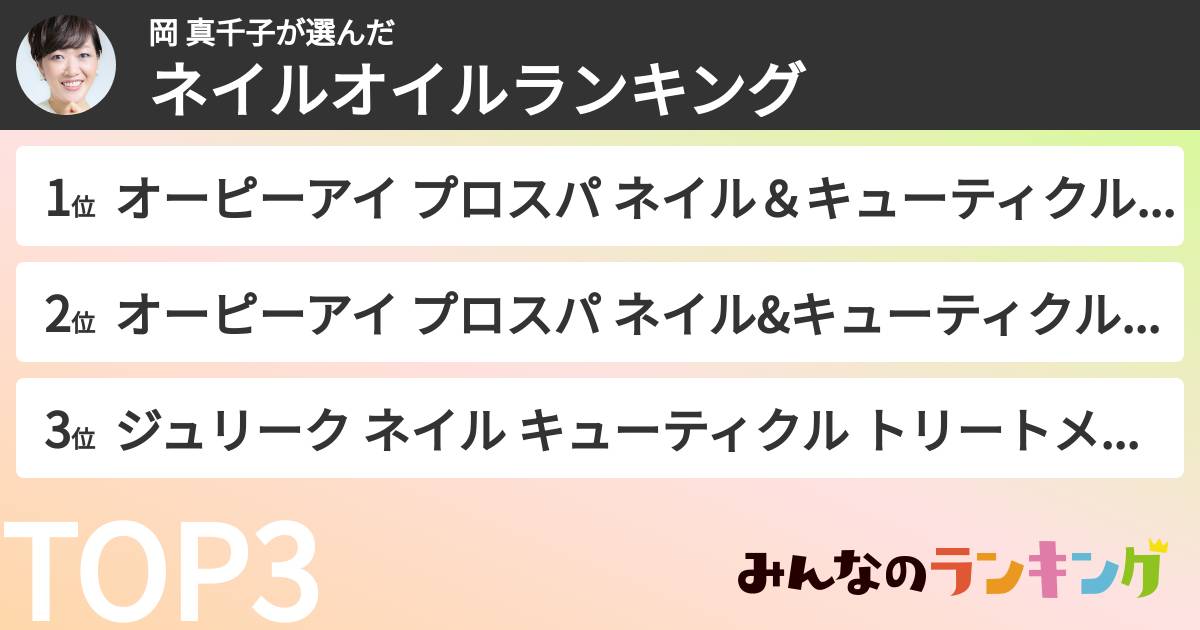 岡 真千子が選んだ
ネイルオイルランキング

1位 オーピーアイ プロスパ ネイル＆キューティクル...

2位 オーピーアイ プロスパ ネイル&キューティクル...

3位 ジュリーク ネイル キューティクル トリートメ...

TOP3

みんなのランキング